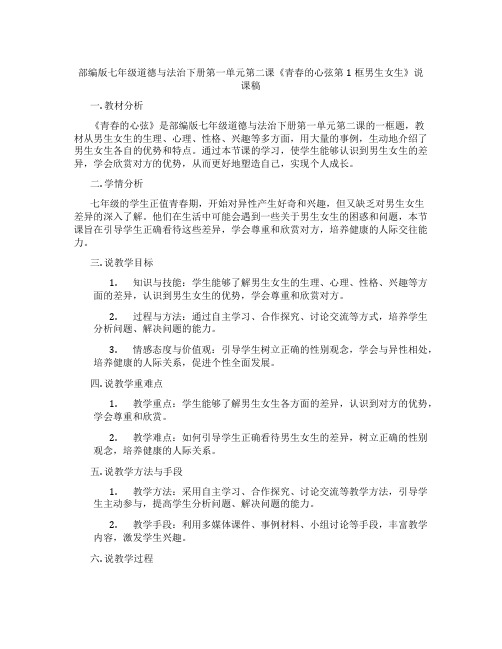 部编版七年级道德与法治下册第一单元第二课《青春的心弦第 1 框男生女生》说课稿

一. 教材分析

《青春的心弦》是部编版七年级道德与法治下册第一单元第二课的一框题，教材从男生女生的生理、心理、性格、兴趣等多方面，用大量的事例，生动地介绍了男生女生各自的优势和特点。通过本节课的学习，使学生能够认识到男生女生的差异，学会欣赏对方的优势，从而更好地塑造自己，实现个人成长。

二. 学情分析

七年级的学生正值青春期，开始对异性产生好奇和兴趣，但又缺乏对男生女生差异的深入了解。他们在生活中可能会遇到一些关于男生女生的困惑和问题，本节课旨在引导学生正确看待这些差异，学会尊重和欣赏对方，培养健康的人际交往能力。

三. 说教学目标

1. 知识与技能：学生能够了解男生女生的生理、心理、性格、兴趣等方面的差异，认识到男生女生的优势，学会尊重和欣赏对方。

2. 过程与方法：通过自主学习、合作探究、讨论交流等方式，培养学生分析问题、解决问题的能力。

3. 情感态度与价值观：引导学生树立正确的性别观念，学会与异性相处，培养健康的人际关系，促进个性全面发展。

四. 说教学重难点

1. 教学重点：学生能够了解男生女生各方面的差异，认识到对方的优势，学会尊重和欣赏。

2. 教学难点：如何引导学生正确看待男生女生的差异，树立正确的性别观念，培养健康的人际关系。

五. 说教学方法与手段

1. 教学方法：采用自主学习、合作探究、讨论交流等教学方法，引导学生主动参与，提高学生分析问题、解决问题的能力。

2. 教学手段：利用多媒体课件、事例材料、小组讨论等手段，丰富教学内容，激发学生兴趣。

六. 说教学过程